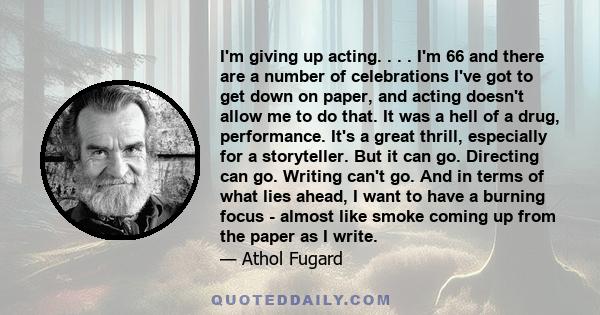 I'm giving up acting. . . . I'm 66 and there are a number of celebrations I've got to get down on paper, and acting doesn't allow me to do that. It was a hell of a drug, performance. It's a great thrill, especially for a storyteller. But it can go. Directing can go. Writing can't go. And in terms of what lies ahead, I want to have a burning focus - almost like smoke coming up from the paper as I write.
— Athol Fugard

QUOTEDDAILY.COM